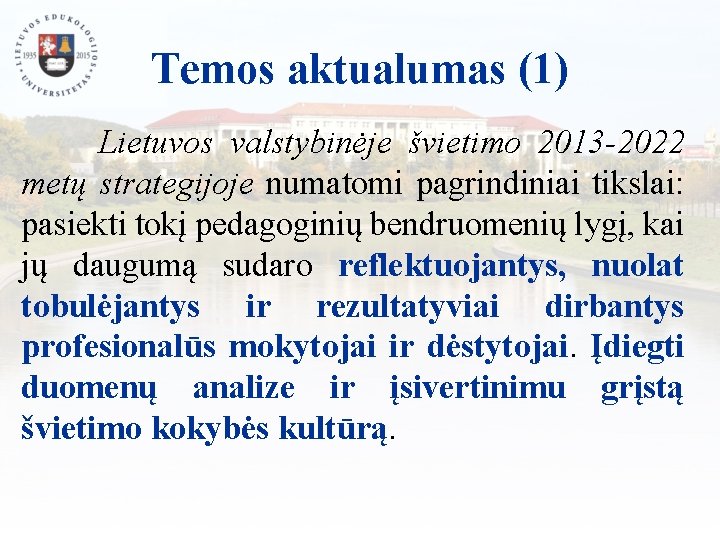 LIETUVOS EDUKOLOGIJOS UNIVERSITETAS 1935 2015

Temos aktualumas (1)

Lietuvos valstybinėje švietimo 2013-2022 metų strategijoje numatomi pagrindiniai tikslai: pasiekti tokį pedagoginių bendruomenių lygį, kai jų daugumą sudaro reflektuojantys, nuolat tobulėjantys ir rezultatyviai dirbantys profesionalūs mokytojai ir dėstytojai. Įdiegti duomenų analize ir įsivertinimu grįstą švietimo kokybės kultūrą.